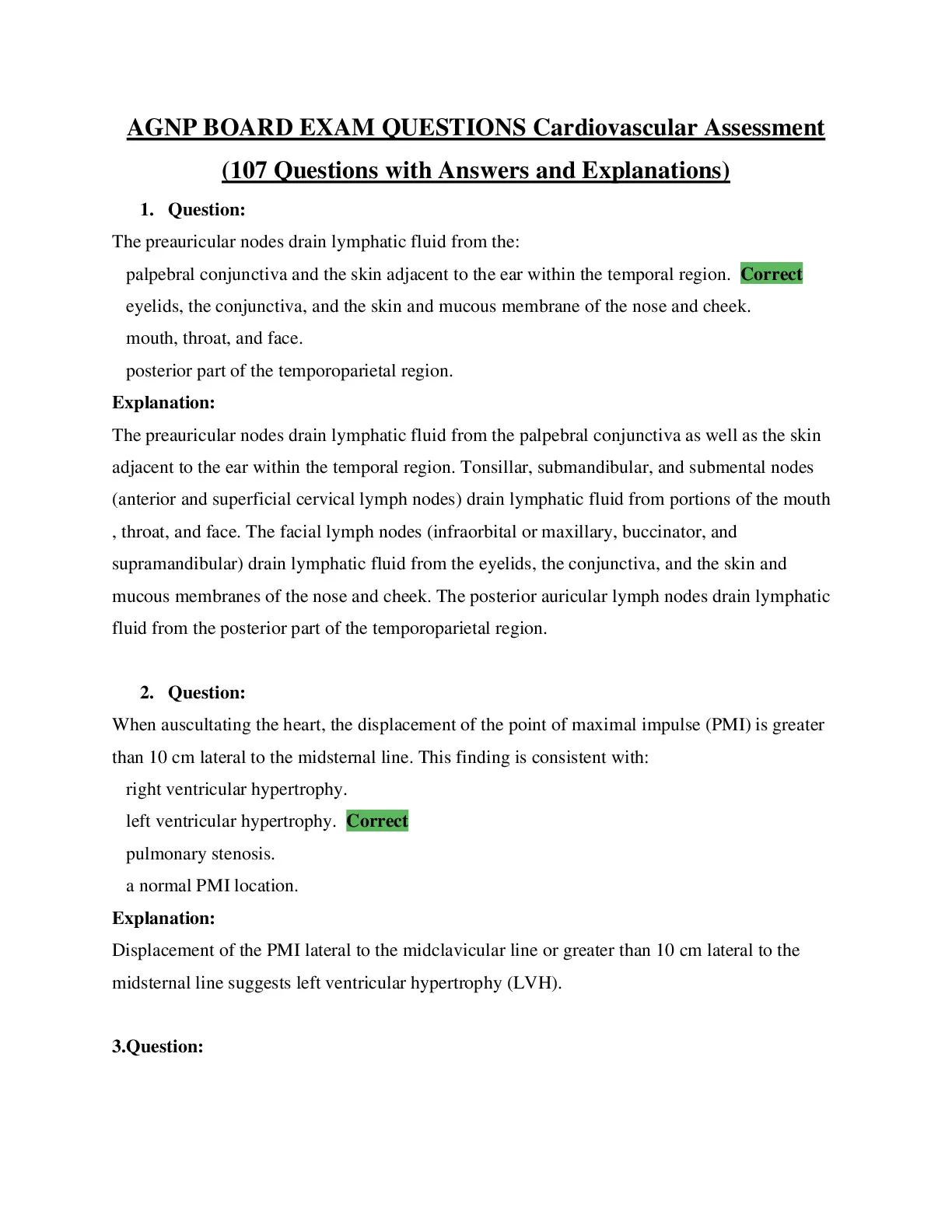 AGNP BOARD EXAM QUESTIONS Cardiovascular Assessment (107 Questions with Answers and Explanations)

1. Question:
The preauricular nodes drain lymphatic fluid from the:
palpebral conjunctiva and the skin adjacent to the ear within the temporal region. Correct
eyelids, the conjunctiva, and the skin and mucous membrane of the nose and cheek.
mouth, throat, and face.
posterior part of the temporoparietal region.
Explanation:
The preauricular nodes drain lymphatic fluid from the palpebral conjunctiva as well as the skin adjacent to the ear within the temporal region. Tonsillar, submandibular, and submental nodes (anterior and superficial cervical lymph nodes) drain lymphatic fluid from portions of the mouth , throat, and face. The facial lymph nodes (infraorbital or maxillary, buccinator, and supramandibular) drain lymphatic fluid from the eyelids, the conjunctiva, and the skin and mucous membranes of the nose and cheek. The posterior auricular lymph nodes drain lymphatic fluid from the posterior part of the temporoparietal region.

2. Question:
When auscultating the heart, the displacement of the point of maximal impulse (PMI) is greater than 10 cm lateral to the midsternal line. This finding is consistent with:
right ventricular hypertrophy.
left ventricular hypertrophy. Correct
pulmonary stenosis.
a normal PMI location.
Explanation:
Displacement of the PMI lateral to the midclavicular line or greater than 10 cm lateral to the midsternal line suggests left ventricular hypertrophy (LVH).

3.Question: